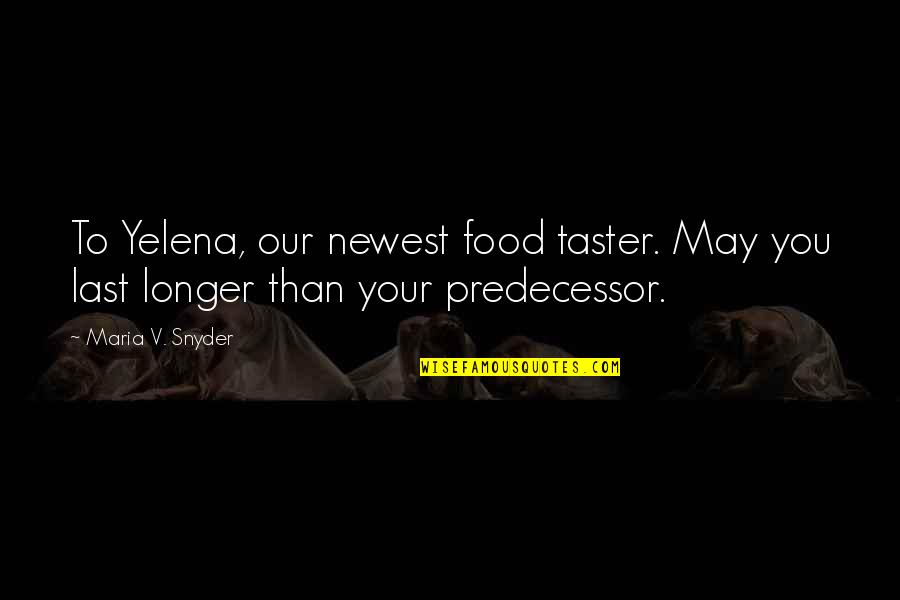 To Yelena, our newest food taster. May you last longer than your predecessor.

~ Maria V. Snyder

WISEFAMOUSQUOTES.COM